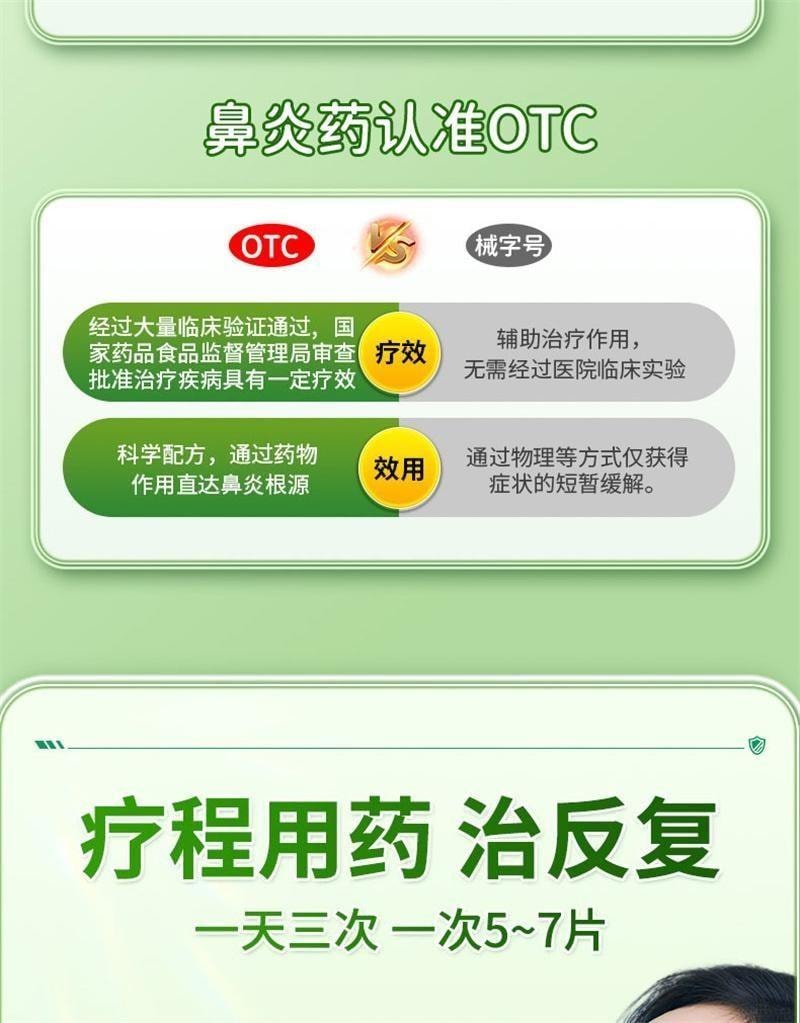 鼻炎药认准OTC

OTC VS 械字号

经过大量临床验证通过，国家药品食品监督管理局审查批准治疗疾病具有一定疗效

疗效

辅助治疗作用，无需经过医院临床实验

科学配方，通过药物作用直达鼻炎根源

效用

通过物理等方式仅获得症状的短暂缓解。

疗程用药 治反复

一天三次 一次5~7片